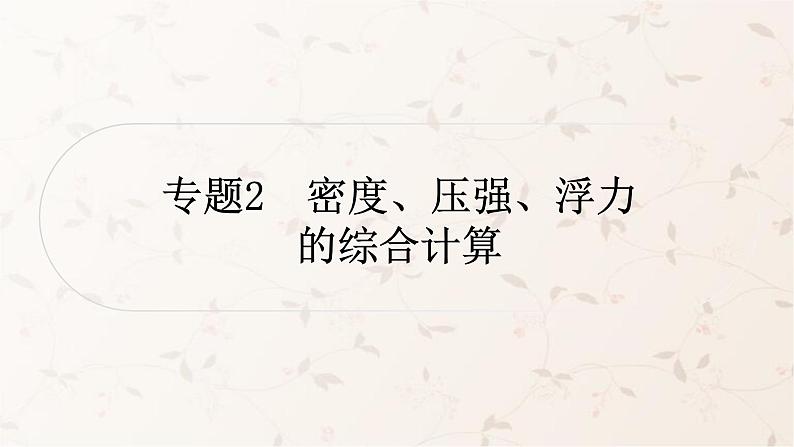 专题2　密度、压强、浮力的综合计算